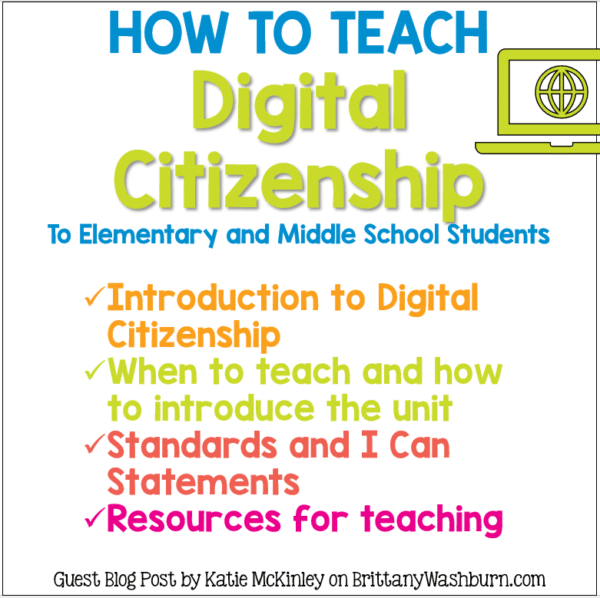 HOW TO TEACH
Digital Citizenship
To Elementary and Middle School Students

✓Introduction to Digital Citizenship
✓When to teach and how to introduce the unit
✓Standards and I Can Statements
✓Resources for teaching

Guest Blog Post by Katie McKinley on BrittanyWashburn.com